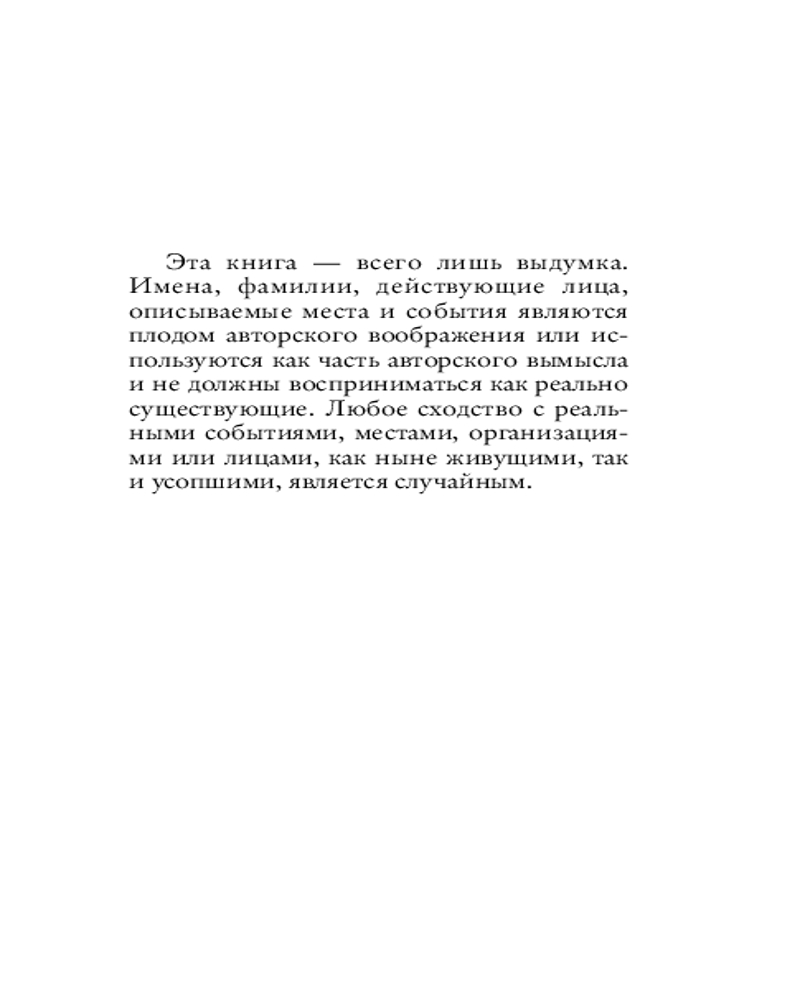 Эта книга — всего лишь выдумка. Имена, фамилии, действующие лица, описываемые места и события являются плодом авторского воображения или используются как часть авторского вымысла и не должны восприниматься как реально существующие. Любое сходство с реальными событиями, местами, организациями или лицами, как ныне живущими, так и усопшими, является случайным.